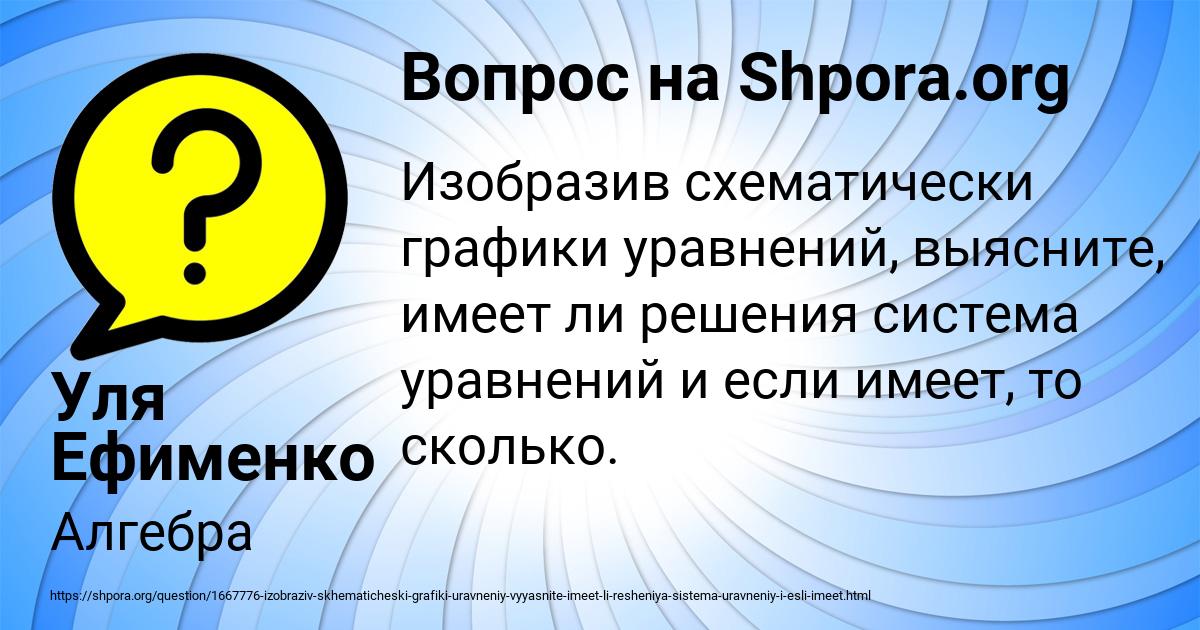 Вопрос на Shpora.org

Изобразив схематически графики уравнений, выясните, имеет ли решения система уравнений и если имеет, то сколько.

Уля Ефименко

Алгебра

https://shpora.org/question/1667776-izobraziv-skhematicheski-grafiki-uravneniy-vyyasnite-imeet-li-resheniya-sistema-uravneniy-i-esli-imeet.html